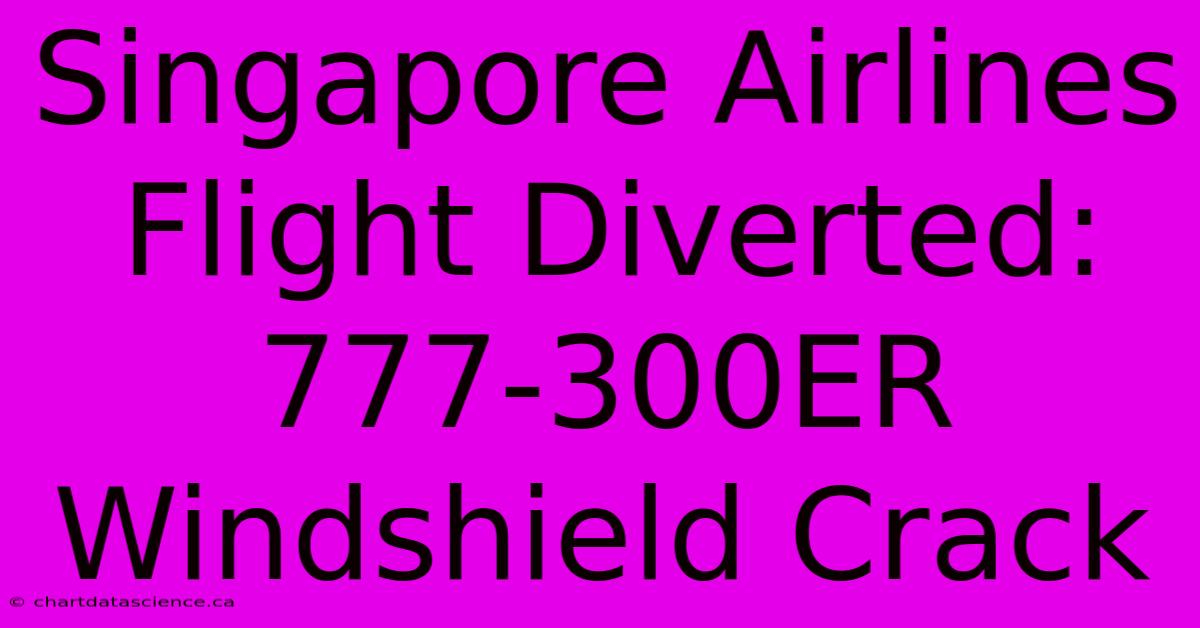 Singapore Airlines Flight Diverted: 777-300ER Windshield Crack

© chartdatascience.ca